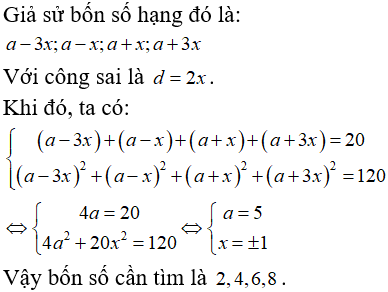 Giả sử bốn số hạng đó là:

$a-3x; a-x; a+x; a+3x$

Với công sai là $d=2x$.

Khi đó, ta có:

$\begin{cases} (a-3x)+(a-x)+(a+x)+(a+3x)=20 \\ (a-3x)^2+(a-x)^2+(a+x)^2+(a+3x)^2=120 \end{cases}$

$\Leftrightarrow \begin{cases} 4a=20 \\ 4a^2+20x^2=120 \end{cases} \Leftrightarrow \begin{cases} a=5 \\ x=\pm 1 \end{cases}$

Vậy bốn số cần tìm là $2,4,6,8$.